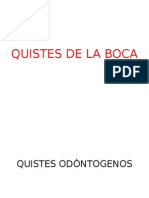 QUISTES DE LA BOCA

PDF

QUISTES ODÒNTOGENOS